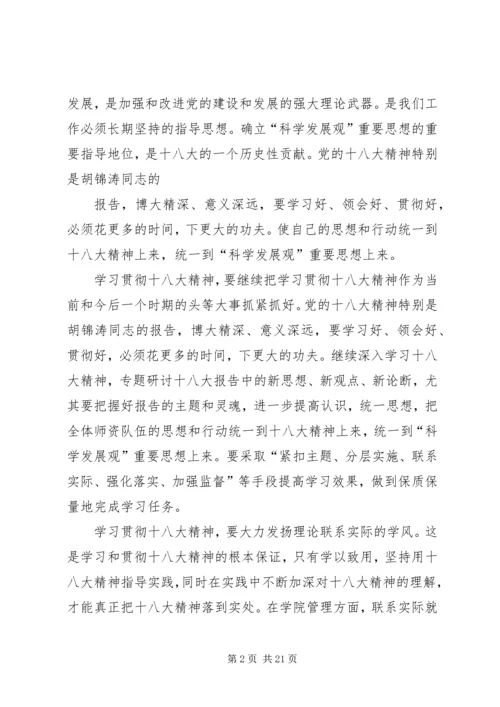 发展，是加强和改进党的建设和发展的强大理论武器。是我们工作必须长期坚持的指导思想。确立“科学发展观”重要思想的重要指导地位，是十八大的一个历史性贡献。党的十八大精神特别是胡锦涛同志的

报告，博大精深、意义深远，要学习好、领会好、贯彻好，必须花更多的时间，下更大的功夫。使自己的思想和行动统一到十八大精神上来，统一到“科学发展观”重要思想上来。

学习贯彻十八大精神，要继续把学习贯彻十八大精神作为当前和今后一个时期的头等大事抓紧抓好。党的十八大精神特别是胡锦涛同志的报告，博大精深、意义深远，要学习好、领会好、贯彻好，必须花更多的时间，下更大的功夫。继续深入学习十八大精神，专题研讨十八大报告中的新思想、新观点、新论断，尤其要把握好报告的主题和灵魂，进一步提高认识，统一思想，把全体师资队伍的思想和行动统一到十八大精神上来，统一到“科学发展观”重要思想上来。要采取“紧扣主题、分层实施、联系实际、强化落实、加强监督”等手段提高学习效果，做到保质保量地完成学习任务。

学习贯彻十八大精神，要大力发扬理论联系实际的学风。这是学习和贯彻十八大精神的根本保证，只有学以致用，坚持用十八大精神指导实践，同时在实践中不断加深对十八大精神的理解，才能真正把十八大精神落到实处。在学院管理方面，联系实际就

第 2 页 共 21 页